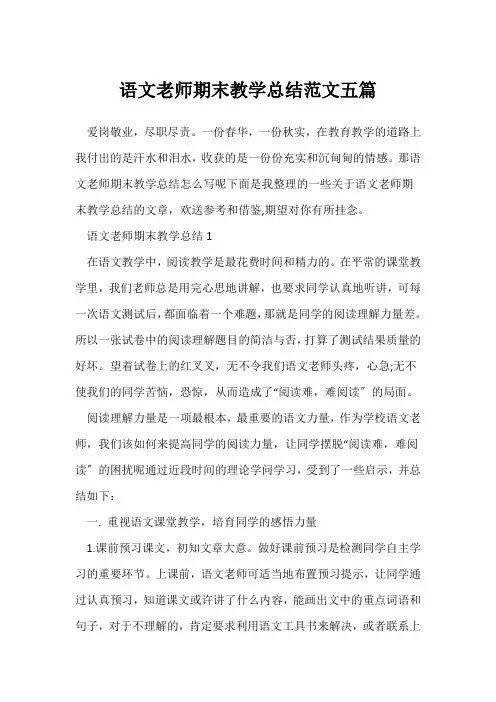 语文老师期末教学总结范文五篇

爱岗敬业，尽职尽责。一份春华，一份秋实，在教育教学的道路上我付出的是汗水和泪水，收获的是一份份充实和沉甸甸的情感。那语文老师期末教学总结怎么写呢下面是我整理的一些关于语文老师期末教学总结的文章，欢送参考和借鉴,期望对你有所挂念。

语文老师期末教学总结 1

在语文教学中，阅读教学是最花费时间和精力的。在平常的课堂教学里，我们老师总是用完心思地讲解，也要求同学认真地听讲，可每一次语文测试后，都面临着一个难题，那就是同学的阅读理解力量差。所以一张试卷中的阅读理解题目的简洁与否，打算了测试结果质量的好坏。望着试卷上的红叉叉，无不令我们语文老师头疼，心急;无不使我们的同学苦恼，恐惊，从而造成了“阅读难，难阅读”的局面。

阅读理解力量是一项最根本，最重要的语文力量，作为学校语文老师，我们该如何来提高同学的阅读力量，让同学摆脱“阅读难，难阅读”的困扰呢通过近段时间的理论学问学习，受到了一些启示，并总结如下：

一. 重视语文课堂教学，培育同学的感悟力量

1.课前预习课文，初知文章大意。做好课前预习是检测同学自主学习的重要环节。上课前，语文老师可适当地布置预习提示，让同学通过认真预习，知道课文或许讲了什么内容，能画出文中的重点词语和句子，对于不理解的，肯定要求利用语文工具书来解决，或者联系上